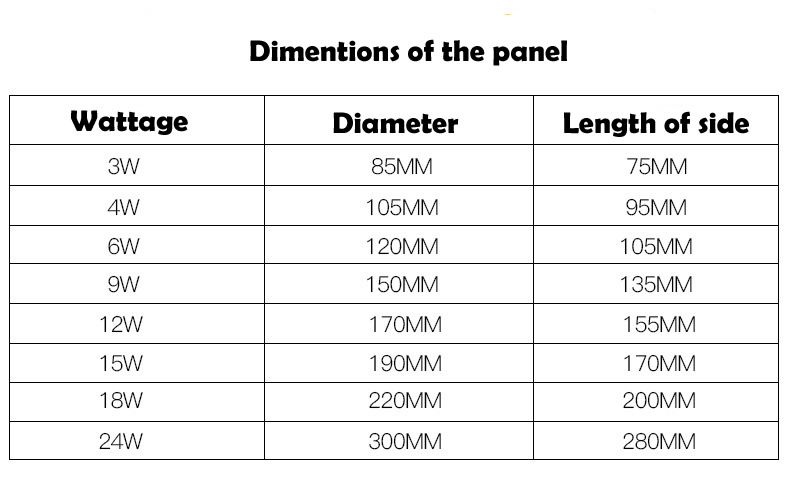 Dimentions of the panel

| Wattage | Diameter | Length of side |
|---|---|---|
| 3W | 85MM | 75MM |
| 4W | 105MM | 95MM |
| 6W | 120MM | 105MM |
| 9W | 150MM | 135MM |
| 12W | 170MM | 155MM |
| 15W | 190MM | 170MM |
| 18W | 220MM | 200MM |
| 24W | 300MM | 280MM |